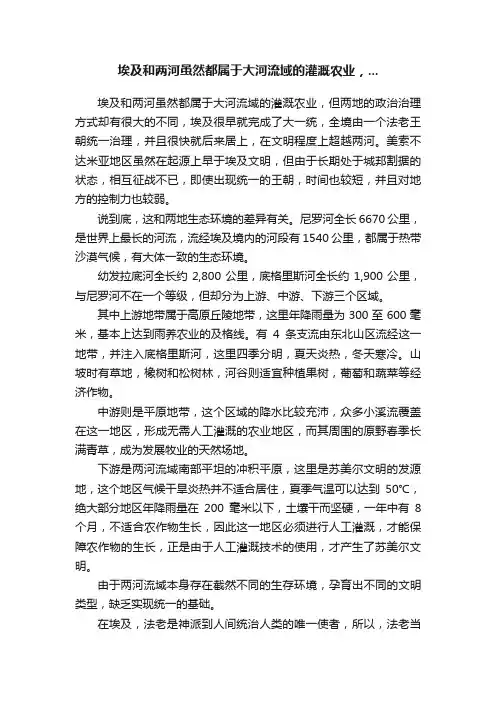 埃及和两河虽然都属于大河流域的灌溉农业，...

埃及和两河虽然都属于大河流域的灌溉农业，但两地的政治治理方式却有很大的不同，埃及很早就完成了大一统，全境由一个法老王朝统一治理，并且很快就后来居上，在文明程度上超越两河。美索不达米亚地区虽然在起源上早于埃及文明，但由于长期处于城邦割据的状态，相互征战不已，即使出现统一的王朝，时间也较短，并且对地方的控制力也较弱。

说到底，这和两地生态环境的差异有关。尼罗河全长6670公里，是世界上最长的河流，流经埃及境内的河段有1540公里，都属于热带沙漠气候，有大体一致的生态环境。

幼发拉底河全长约 2,800 公里，底格里斯河全长约 1,900 公里，与尼罗河不在一个等级，但却分为上游、中游、下游三个区域。

其中上游地带属于高原丘陵地带，这里年降雨量为 300 至 600 毫米，基本上达到雨养农业的及格线。有 4 条支流由东北山区流经这一地带，并注入底格里斯河，这里四季分明，夏天炎热，冬天寒冷。山坡时有草地，橡树和松树林，河谷则适宜种植果树，葡萄和蔬菜等经济作物。

中游则是平原地带，这个区域的降水比较充沛，众多小溪流覆盖在这一地区，形成无需人工灌溉的农业地区，而其周围的原野春季长满青草，成为发展牧业的天然场地。

下游是两河流域南部平坦的冲积平原，这里是苏美尔文明的发源地，这个地区气候干旱炎热并不适合居住，夏季气温可以达到 50℃，绝大部分地区年降雨量在 200 毫米以下，土壤干而坚硬，一年中有 8 个月，不适合农作物生长，因此这一地区必须进行人工灌溉，才能保障农作物的生长，正是由于人工灌溉技术的使用，才产生了苏美尔文明。

由于两河流域本身存在截然不同的生存环境，孕育出不同的文明类型，缺乏实现统一的基础。

在埃及，法老是神派到人间统治人类的唯一使者，所以，法老当